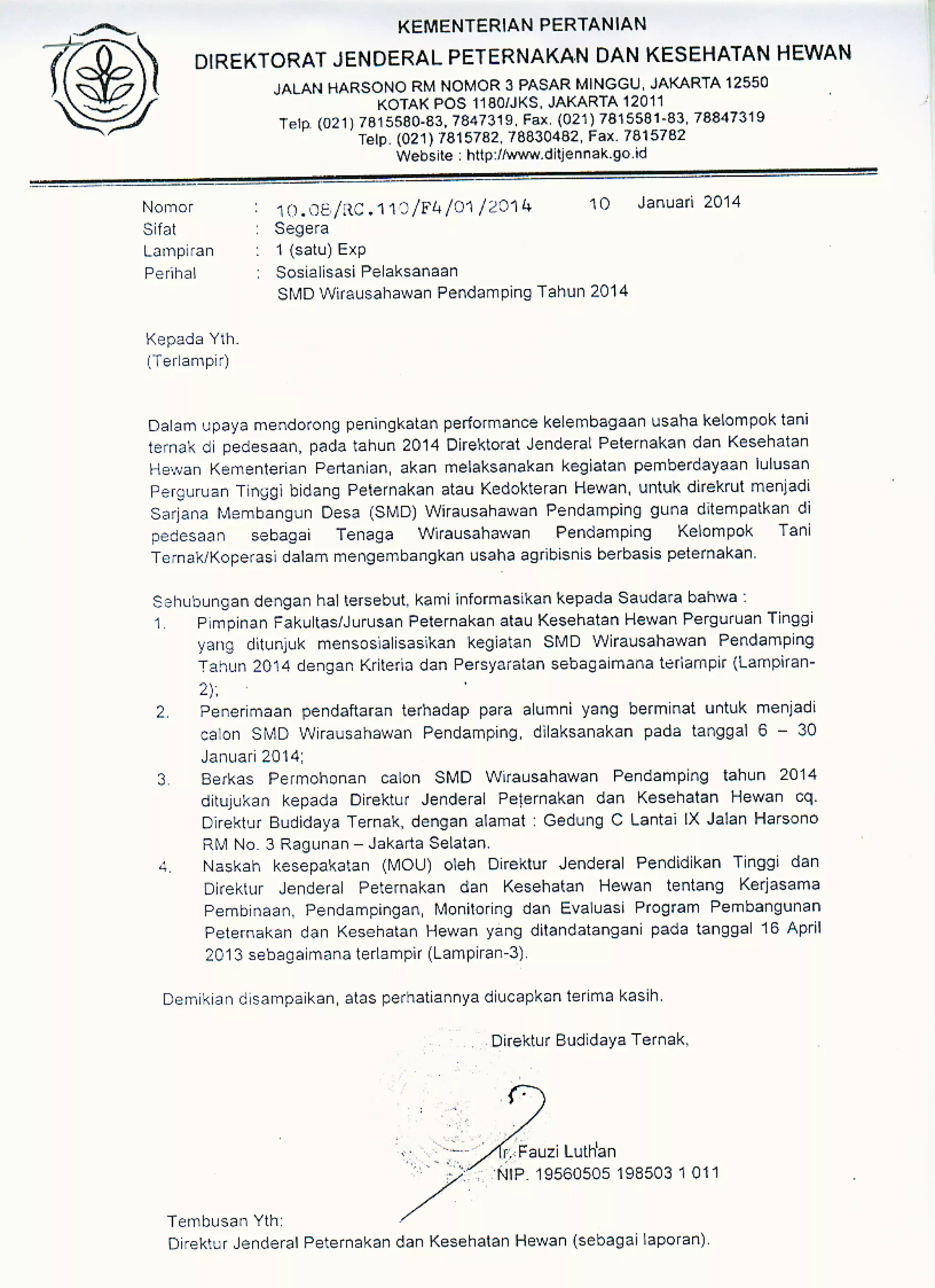 KEMENTERIAN PERTANIAN
DIREKTORAT JENDERAL PETERNAKAN DAN KESEHATAN HEWAN
JALAN HARSONO RM NOMOR 3 PASAR MINGGU, JAKARTA 12550
KOTAK POS 1180/JKS, JAKARTA 12011
Telp. (021) 7815580-83, 7847319, Fax. (021) 7815581-83, 78847319
Telp. (021) 7815782, 78830482, Fax. 7815782
Website : http://www.ditjennak.go.id

Nomor : 10.08/RC.110/F4/01/2014 10 Januari 2014
Sifat : Segera
Lampiran : 1 (satu) Exp
Perihal : Sosialisasi Pelaksanaan SMD Wirausahawan Pendamping Tahun 2014

Kepada Yth.
(Terlampir)

Dalam upaya mendorong peningkatan performance kelembagaan usaha kelompok tani ternak di pedesaan, pada tahun 2014 Direktorat Jenderal Peternakan dan Kesehatan Hewan Kementerian Pertanian, akan melaksanakan kegiatan pemberdayaan lulusan Perguruan Tinggi bidang Peternakan atau Kedokteran Hewan, untuk direkrut menjadi Sarjana Membangun Desa (SMD) Wirausahawan Pendamping guna ditempatkan di pedesaan sebagai Tenaga Wirausahawan Pendamping Kelompok Tani Ternak/Koperasi dalam mengembangkan usaha agribisnis berbasis peternakan.

Sehubungan dengan hal tersebut, kami informasikan kepada Saudara bahwa :
1. Pimpinan Fakultas/Jurusan Peternakan atau Kesehatan Hewan Perguruan Tinggi yang ditunjuk mensosialisasikan kegiatan SMD Wirausahawan Pendamping Tahun 2014 dengan Kriteria dan Persyaratan sebagaimana terlampir (Lampiran-2);
2. Penerimaan pendaftaran terhadap para alumni yang berminat untuk menjadi calon SMD Wirausahawan Pendamping, dilaksanakan pada tanggal 6 – 30 Januari 2014;
3. Berkas Permohonan calon SMD Wirausahawan Pendamping tahun 2014 ditujukan kepada Direktur Jenderal Peternakan dan Kesehatan Hewan cq. Direktur Budidaya Ternak, dengan alamat : Gedung C Lantai IX Jalan Harsono RM No. 3 Ragunan – Jakarta Selatan.
4. Naskah kesepakatan (MOU) oleh Direktur Jenderal Pendidikan Tinggi dan Direktur Jenderal Peternakan dan Kesehatan Hewan tentang Kerjasama Pembinaan, Pendampingan, Monitoring dan Evaluasi Program Pembangunan Peternakan dan Kesehatan Hewan yang ditandatangani pada tanggal 16 April 2013 sebagaimana terlampir (Lampiran-3).

Demikian disampaikan, atas perhatiannya diucapkan terima kasih.

Direktur Budidaya Ternak,

Ir. Fauzi Luthan
NIP. 19560505 198503 1 011

Tembusan Yth:
Direktur Jenderal Peternakan dan Kesehatan Hewan (sebagai laporan).